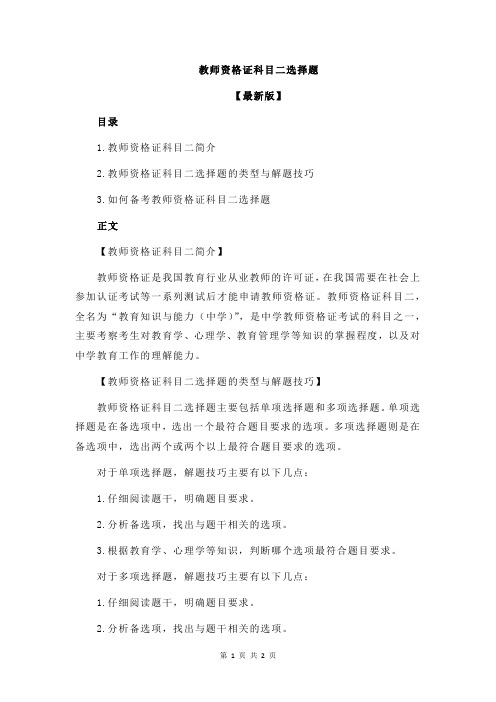 教师资格证科目二选择题

【最新版】

目录

1.教师资格证科目二简介

2.教师资格证科目二选择题的类型与解题技巧

3.如何备考教师资格证科目二选择题

正文

【教师资格证科目二简介】

教师资格证是我国教育行业从业教师的许可证，在我国需要在社会上参加认证考试等一系列测试后才能申请教师资格证。教师资格证科目二，全名为“教育知识与能力（中学）”，是中学教师资格证考试的科目之一，主要考察考生对教育学、心理学、教育管理学等知识的掌握程度，以及对中学教育工作的理解能力。

【教师资格证科目二选择题的类型与解题技巧】

教师资格证科目二选择题主要包括单项选择题和多项选择题。单项选择题是在备选项中，选出一个最符合题目要求的选项。多项选择题则是在备选项中，选出两个或两个以上最符合题目要求的选项。

对于单项选择题，解题技巧主要有以下几点：

1.仔细阅读题干，明确题目要求。

2.分析备选项，找出与题干相关的选项。

3.根据教育学、心理学等知识，判断哪个选项最符合题目要求。

对于多项选择题，解题技巧主要有以下几点：

1.仔细阅读题干，明确题目要求。

2.分析备选项，找出与题干相关的选项。

第 1 页 共 2 页